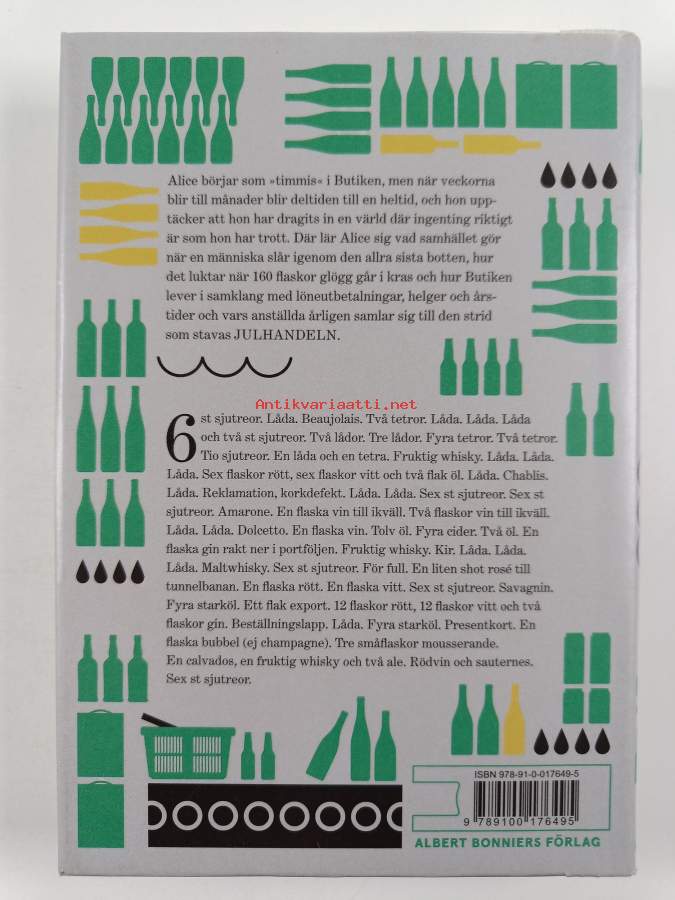 Alice börjar som »timmis« i Butiken, men när veckorna blir till månader blir deltiden till en heltid, och hon upptäcker att hon har dragits in en värld där ingenting riktigt är som hon har trott. Där lär Alice sig vad samhället gör när en människa slår igenom den allra sista botten, hur det luktar när 160 flaskor glögg går i kras och hur Butiken lever i samklang med löneutbetalningar, helger och årstider och vars anställda årligen samlar sig till den strid som stavas JULHANDELN.

Antikvariaatti.net

6 st sjutreor. Låda. Beaujolais. Två tetror. Låda. Låda. Låda och två st sjutreor. Två lådor. Tre lådor. Fyra tetror. Två tetror. Tio sjutreor. En låda och en tetra. Fruktig whisky. Låda. Låda. Låda. Sex flaskor rött, sex flaskor vitt och två flak öl. Låda. Chablis. Låda. Reklamation, korkdefekt. Låda. Låda. Sex st sjutreor. Sex st sjutreor. Amarone. En flaska vin till ikväll. Två flaskor vin till ikväll. Låda. Låda. Dolcetto. En flaska vin. Tolv öl. Fyra cider. Två öl. En flaska gin rakt ner i portföljen. Fruktig whisky. Kir. Låda. Låda. Låda. Maltwhisky. Sex st sjutreor. För full. En liten shot rosé till tunnelbanan. En flaska rött. En flaska vitt. Sex st sjutreor. Savagnin. Fyra starköl. Ett flak export. 12 flaskor rött, 12 flaskor vitt och två flaskor gin. Beställningslapp. Låda. Fyra starköl. Presentkort. En flaska bubbel (ej champagne). Tre småflaskor mousserande. En calvados, en fruktig whisky och två ale. Rödvin och sauternes. Sex st sjutreor.

ISBN 978-91-0-017649-5

9 789100 176495

ALBERT BONNIERS FÖRLAG